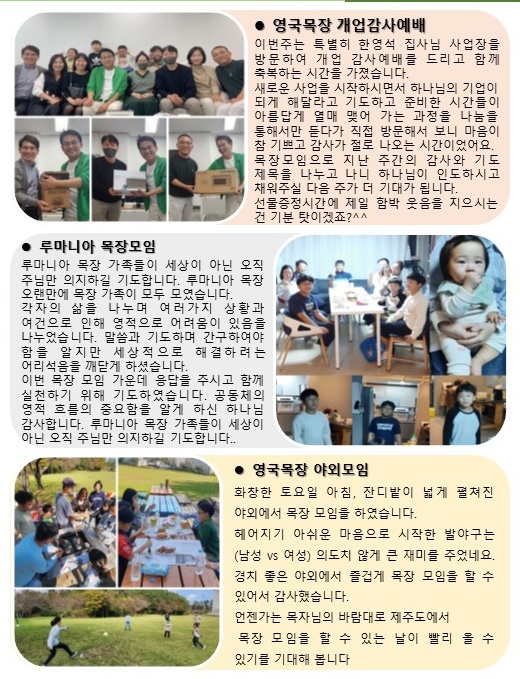 ● 영국목장 개업감사예배

이번주는 특별히 한영석 집사님 사업장을 방문하여 개업 감사예배를 드리고 함께 축복하는 시간을 가졌습니다.
새로운 사업을 시작하시면서 하나님의 기업이 되게 해달라고 기도하고 준비한 시간들이 아름답게 열매 맺어 가는 과정을 나눔을 통해서만 듣다가 직접 방문해서 보니 마음이 참 기쁘고 감사가 절로 나오는 시간이었어요.
목장모임으로 지난 주간의 감사와 기도 제목을 나누고 나니 하나님이 인도하시고 채워주실 다음 주가 더 기대가 됩니다.
선물증정시간에 제일 함박 웃음을 지으시는 건 기분 탓이겠죠?^^

● 루마니아 목장모임

루마니아 목장 가족들이 세상이 아닌 오직 주님만 의지하길 기도합니다. 루마니아 목장 오랜만에 목장 가족이 모두 모였습니다.
각자의 삶을 나누며 여러가지 상황과 여건으로 인해 영적으로 어려움이 있음을 나누었습니다. 말씀과 기도하며 간구하여야 함을 알지만 세상적으로 해결하려는 어리석음을 깨닫게 하셨습니다.
이번 목장 모임 가운데 응답을 주시고 함께 실천하기 위해 기도하였습니다. 공동체의 영적 흐름의 중요함을 알게 하신 하나님 감사합니다. 루마니아 목장 가족들이 세상이 아닌 오직 주님만 의지하길 기도합니다..

● 영국목장 야외모임

화창한 토요일 아침, 잔디밭이 넓게 펼쳐진 야외에서 목장 모임을 하였습니다.
헤어지기 아쉬운 마음으로 시작한 발야구는 (남성 vs 여성) 의도치 않게 큰 재미를 주었네요.
경치 좋은 야외에서 즐겁게 목장 모임을 할 수 있어서 감사했습니다.
언젠가는 목자님의 바람대로 제주도에서 목장 모임을 할 수 있는 날이 빨리 올 수 있기를 기대해 봅니다